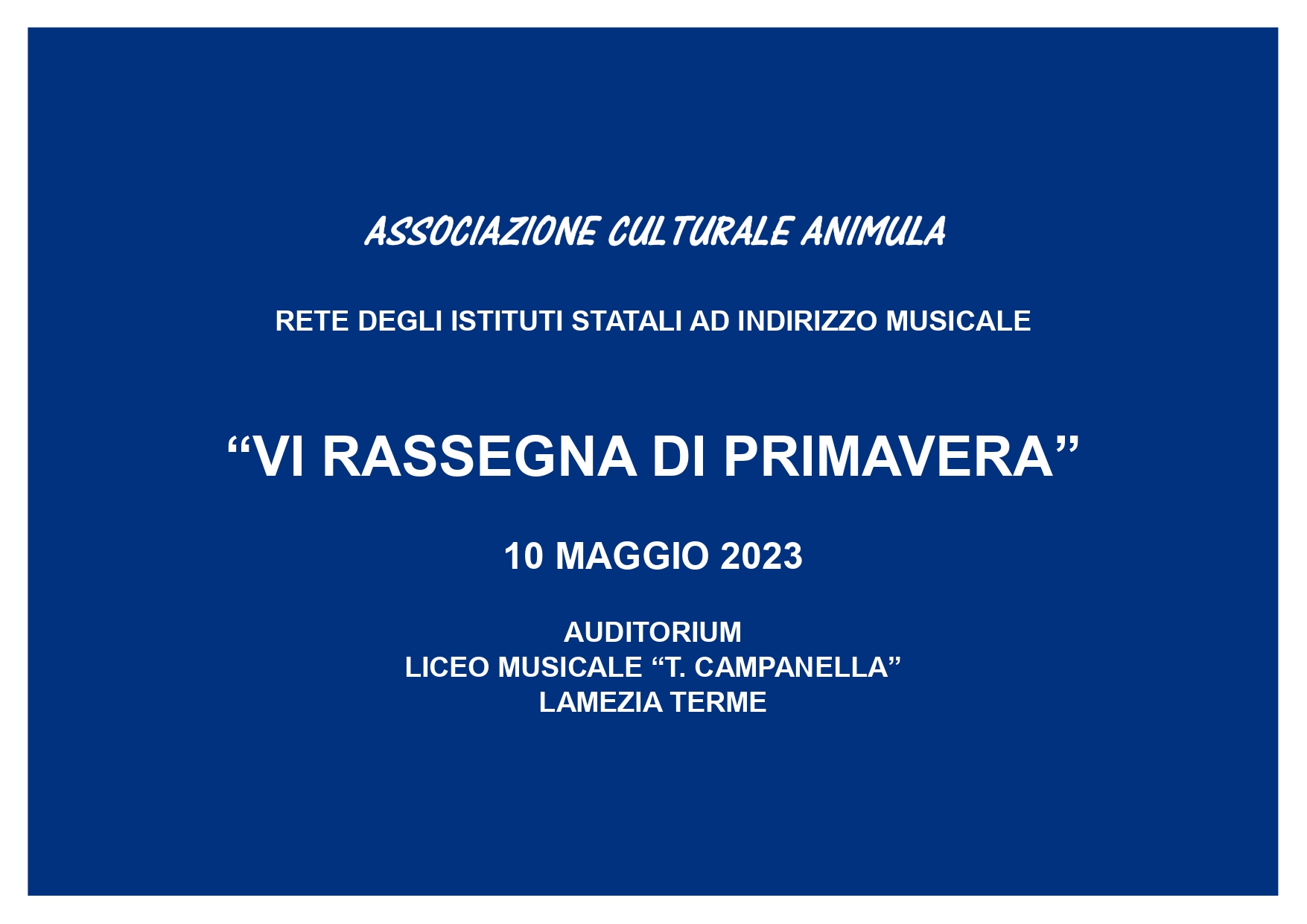 ASSOCIAZIONE CULTURALE ANIMULA

RETE DEGLI ISTITUTI STATALI AD INDIRIZZO MUSICALE

“VI RASSEGNA DI PRIMAVERA”

10 MAGGIO 2023

AUDITORIUM
LICEO MUSICALE “T. CAMPANELLA”
LAMEZIA TERME